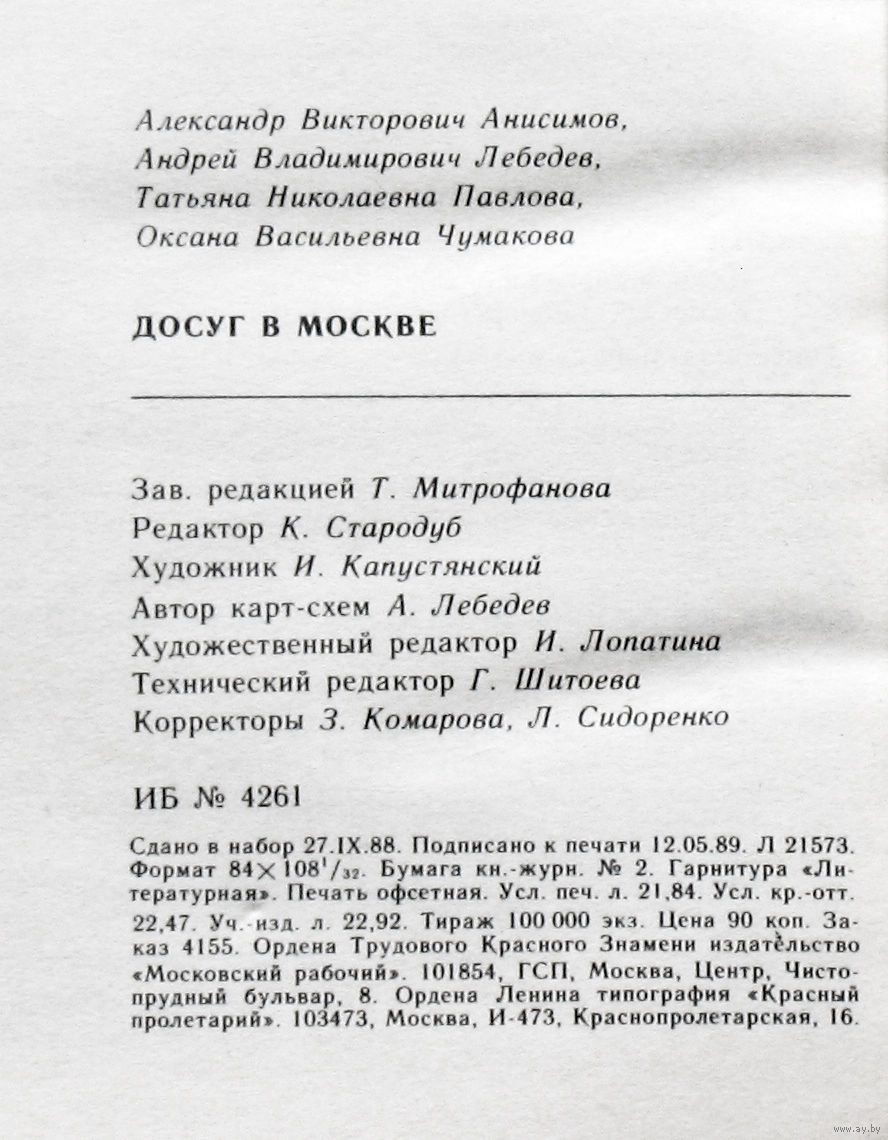 Александр Викторович Анисимов,
Андрей Владимирович Лебедев,
Татьяна Николаевна Павлова,
Оксана Васильевна Чумакова

ДОСУГ В МОСКВЕ

Зав. редакцией Т. Митрофанова
Редактор К. Стародуб
Художник И. Капустянский
Автор карт-схем А. Лебедев
Художественный редактор И. Лопатина
Технический редактор Г. Шитоева
Корректоры З. Комарова, Л. Сидоренко

ИБ № 4261

Сдано в набор 27.IX.88. Подписано к печати 12.05.89. Л 21573. Формат $84 \times 108^1/_{32}$. Бумага кн.-журн. № 2. Гарнитура «Литературная». Печать офсетная. Усл. печ. л. 21,84. Усл. кр.-отт. 22,47. Уч.-изд. л. 22,92. Тираж 100 000 экз. Цена 90 коп. Заказ 4155. Ордена Трудового Красного Знамени издательство «Московский рабочий». 101854, ГСП, Москва, Центр, Чистопрудный бульвар, 8. Ордена Ленина типография «Красный пролетарий». 103473, Москва, И-473, Краснопролетарская, 16.

www.ay.by